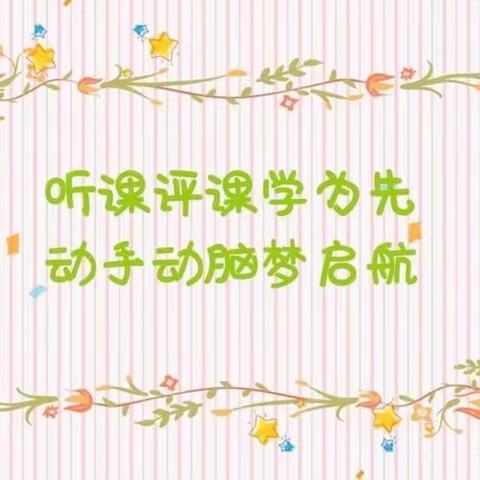 听课评课学为先
动手动脑梦启航